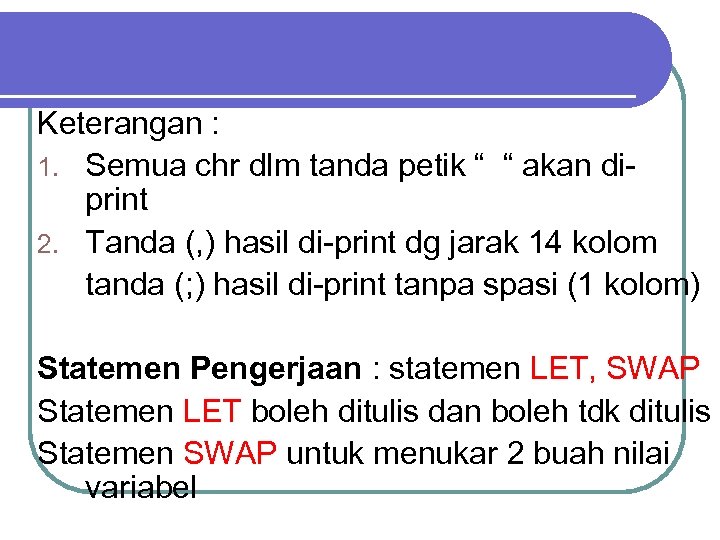 Keterangan :

1. Semua chr dlm tanda petik " " akan di-print
2. Tanda (,) hasil di-print dg jarak 14 kolom tanda (;) hasil di-print tanpa spasi (1 kolom)

Statemen Pengerjaan : statemen LET, SWAP

Statemen LET boleh ditulis dan boleh tdk ditulis

Statemen SWAP untuk menukar 2 buah nilai variabel